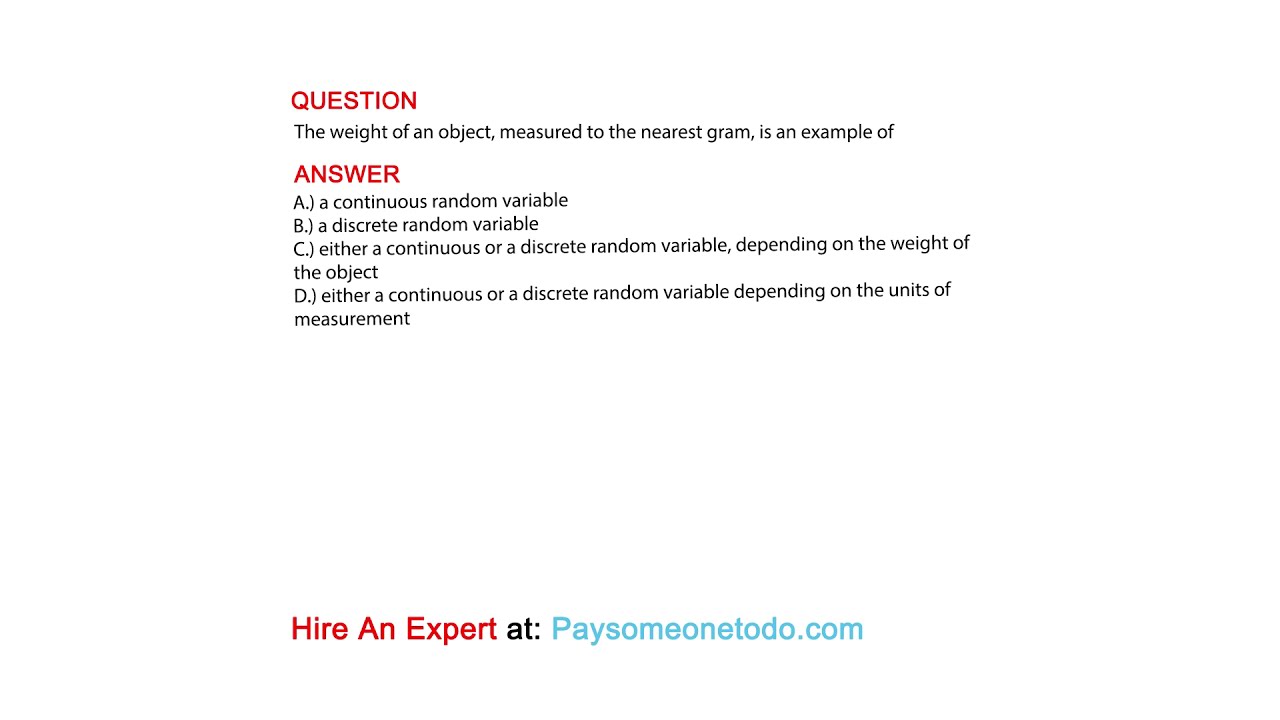 QUESTION
The weight of an object, measured to the nearest gram, is an example of

ANSWER
A.) a continuous random variable
B.) a discrete random variable
C.) either a continuous or a discrete random variable, depending on the weight of the object
D.) either a continuous or a discrete random variable depending on the units of measurement

Hire An Expert at: Paysomeonetodo.com